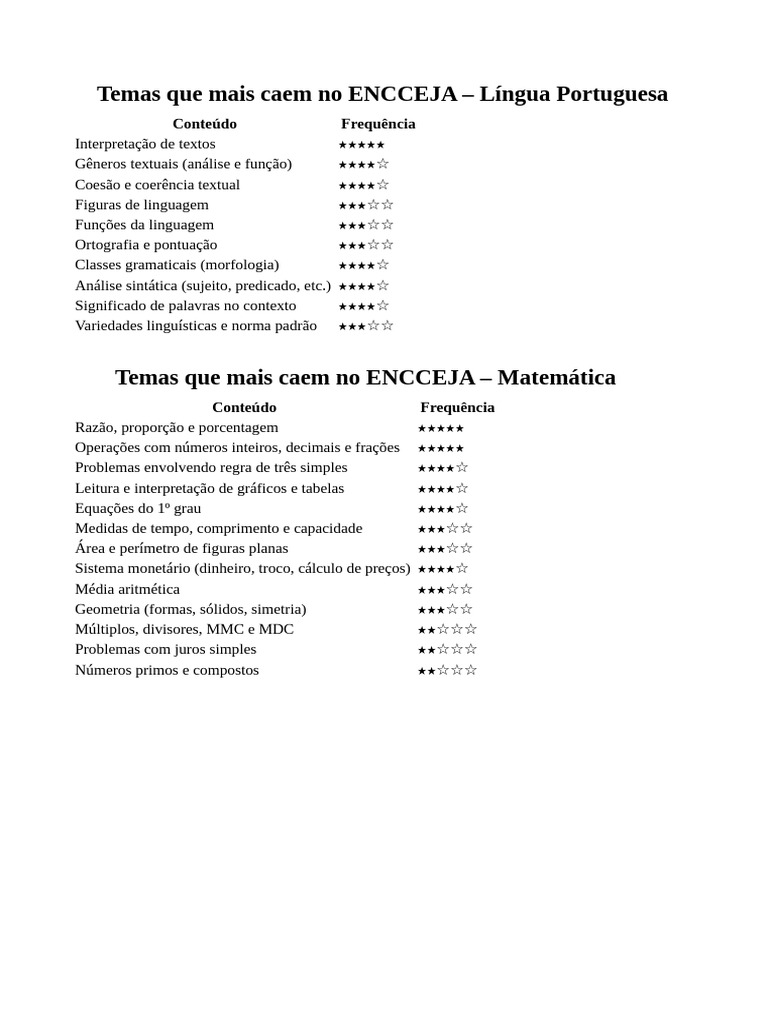 Temas que mais caem no ENCCEJA – Língua Portuguesa

| Conteúdo | Frequência |
|---|---|
| Interpretação de textos | ★★★★★ |
| Gêneros textuais (análise e função) | ★★★★☆ |
| Coesão e coerência textual | ★★★★☆ |
| Figuras de linguagem | ★★★☆☆ |
| Funções da linguagem | ★★★☆☆ |
| Ortografia e pontuação | ★★★☆☆ |
| Classes gramaticais (morfologia) | ★★★★☆ |
| Análise sintática (sujeito, predicado, etc.) | ★★★★☆ |
| Significado de palavras no contexto | ★★★★☆ |
| Variedades linguísticas e norma padrão | ★★★☆☆ |

Temas que mais caem no ENCCEJA – Matemática

| Conteúdo | Frequência |
|---|---|
| Razão, proporção e porcentagem | ★★★★★ |
| Operações com números inteiros, decimais e frações | ★★★★★ |
| Problemas envolvendo regra de três simples | ★★★★☆ |
| Leitura e interpretação de gráficos e tabelas | ★★★★☆ |
| Equações do 1º grau | ★★★★☆ |
| Medidas de tempo, comprimento e capacidade | ★★★☆☆ |
| Área e perímetro de figuras planas | ★★★☆☆ |
| Sistema monetário (dinheiro, troco, cálculo de preços) | ★★★★☆ |
| Média aritmética | ★★★☆☆ |
| Geometria (formas, sólidos, simetria) | ★★★☆☆ |
| Múltiplos, divisores, MMC e MDC | ★★☆☆☆ |
| Problemas com juros simples | ★★☆☆☆ |
| Números primos e compostos | ★★☆☆☆ |